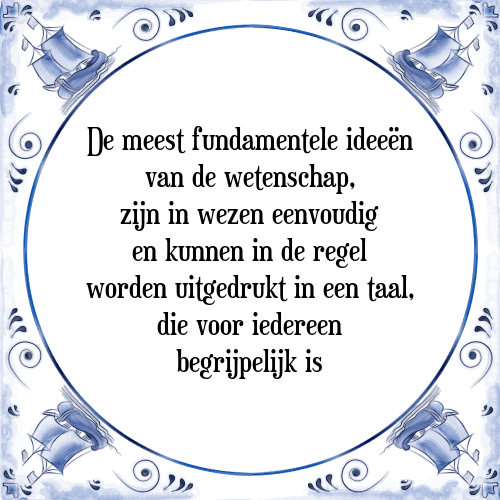 De meest fundamentele ideeën van de wetenschap, zijn in wezen eenvoudig en kunnen in de regel worden uitgedrukt in een taal, die voor iedereen begrijpelijk is